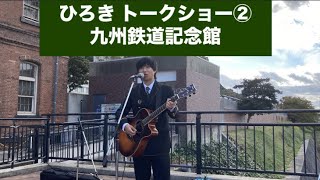 ひろき トークショー②
九州鉄道記念館